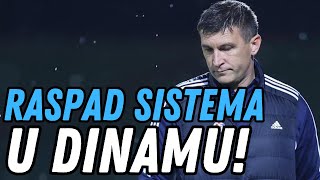 RASPAD SISTEMA
U DINAMU!